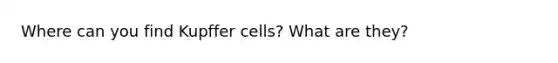 Where can you find Kupffer cells? What are they?